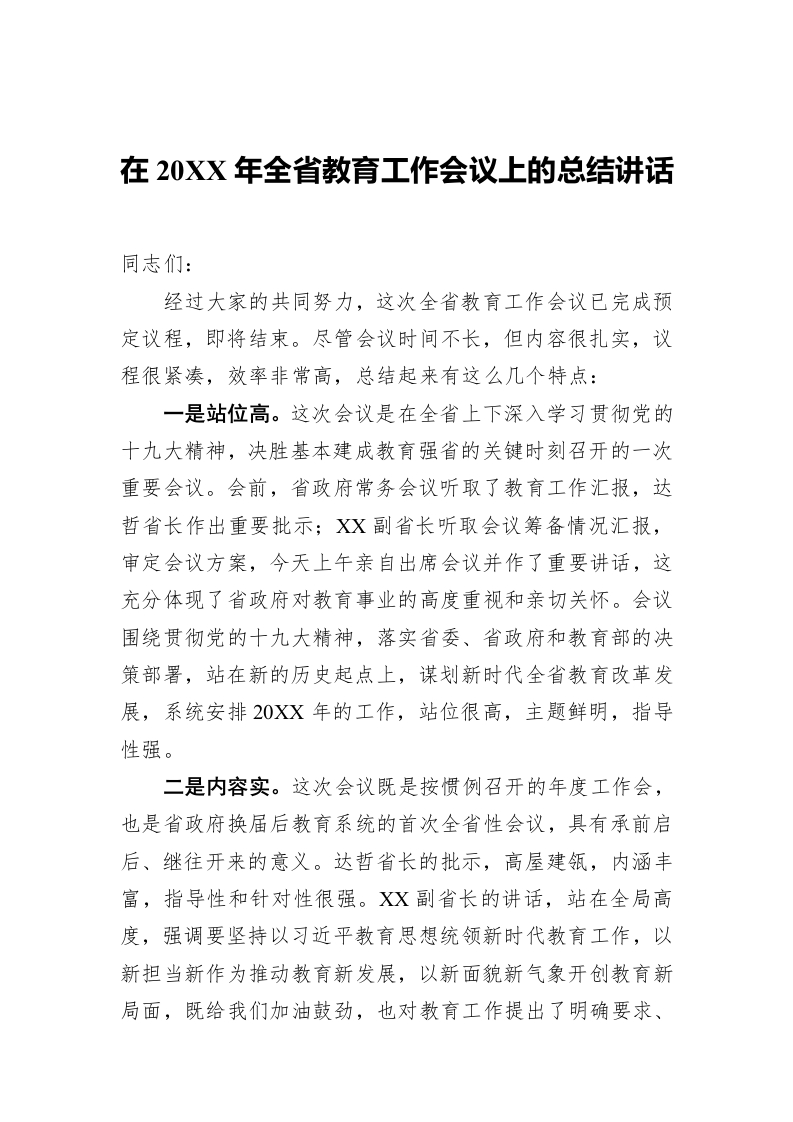 在 20XX 年全省教育工作会议上的总结讲话

同志们：

经过大家的共同努力，这次全省教育工作会议已完成预定议程，即将结束。尽管会议时间不长，但内容很扎实，议程很紧凑，效率非常高，总结起来有这么几个特点：

一是站位高。这次会议是在全省上下深入学习贯彻党的十九大精神，决胜基本建成教育强省的关键时刻召开的一次重要会议。会前，省政府常务会议听取了教育工作汇报，达哲省长作出重要批示；XX 副省长听取会议筹备情况汇报，审定会议方案，今天上午亲自出席会议并作了重要讲话，这充分体现了省政府对教育事业的高度重视和亲切关怀。会议围绕贯彻党的十九大精神，落实省委、省政府和教育部的决策部署，站在新的历史起点上，谋划新时代全省教育改革发展，系统安排 20XX 年的工作，站位很高，主题鲜明，指导性强。

二是内容实。这次会议既是按惯例召开的年度工作会，也是省政府换届后教育系统的首次全省性会议，具有承前启后、继往开来的意义。达哲省长的批示，高屋建瓴，内涵丰富，指导性和针对性很强。XX 副省长的讲话，站在全局高度，强调要坚持以习近平教育思想统领新时代教育工作，以新担当新作为推动教育新发展，以新面貌新气象开创教育新局面，既给我们加油鼓劲，也对教育工作提出了明确要求、